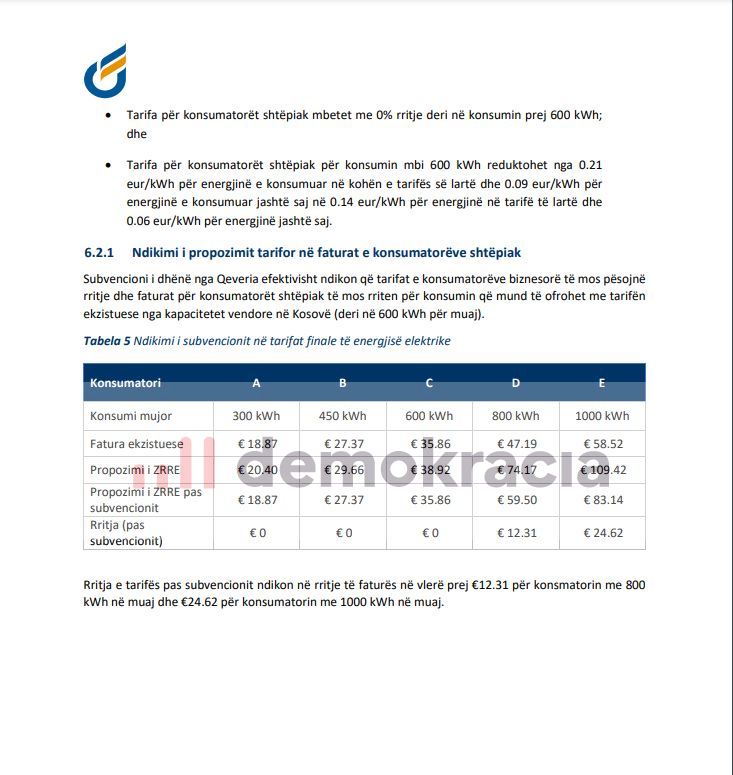 • Tarifa për konsumatorët shtëpiak mbetet me 0% rritje deri në konsumin prej 600 kWh; dhe

• Tarifa për konsumatorët shtëpiak për konsumin mbi 600 kWh reduktohet nga 0.21 eur/kWh për energjinë e konsumuar në kohën e tarifës së lartë dhe 0.09 eur/kWh për energjinë e konsumuar jashtë saj në 0.14 eur/kWh për energjinë në tarifë të lartë dhe 0.06 eur/kWh për energjinë jashtë saj.

6.2.1 Ndikimi i propozimit tarifor në faturat e konsumatorëve shtëpiak

Subvencioni i dhënë nga Qeveria efektivisht ndikon që tarifat e konsumatorëve biznesorë të mos pësojnë rritje dhe faturat për konsumatorët shtëpiak të mos rriten për konsumin që mund të ofrohet me tarifën ekzistuese nga kapacitetet vendore në Kosovë (deri në 600 kWh për muaj).

Tabela 5 Ndikimi i subvencionit në tarifat finale të energjisë elektrike

| Konsumatori | A | B | C | D | E |
|---|---|---|---|---|---|
| Konsumi mujor | 300 kWh | 450 kWh | 600 kWh | 800 kWh | 1000 kWh |
| Fatura ekzistuese | € 18.87 | € 27.37 | € 35.86 | € 47.19 | € 58.52 |
| Propozimi i ZRRE | € 20.40 | € 29.66 | € 38.92 | € 74.17 | € 109.42 |
| Propozimi i ZRRE pas subvencionit | € 18.87 | € 27.37 | € 35.86 | € 59.50 | € 83.14 |
| Rritja (pas subvencionit) | € 0 | € 0 | € 0 | € 12.31 | € 24.62 |

demokracia

Rritja e tarifës pas subvencionit ndikon në rritje të faturës në vlerë prej €12.31 për konsmatorin me 800 kWh në muaj dhe €24.62 për konsumatorin me 1000 kWh në muaj.